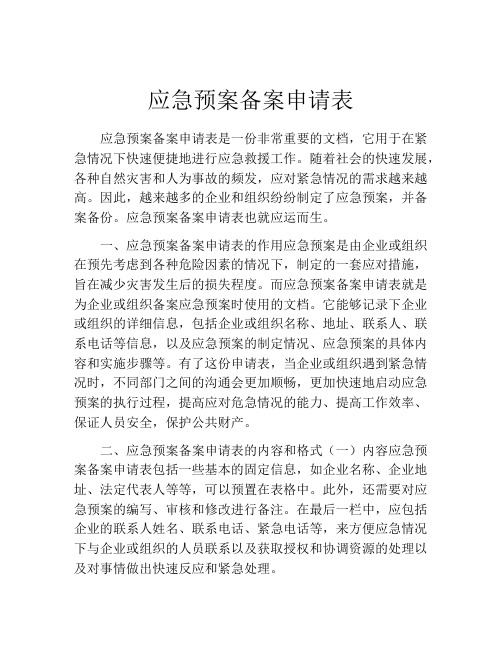 应急预案备案申请表

应急预案备案申请表是一份非常重要的文档，它用于在紧急情况下快速便捷地进行应急救援工作。随着社会的快速发展，各种自然灾害和人为事故的频发，应对紧急情况的需求越来越高。因此，越来越多的企业和组织纷纷制定了应急预案，并备案备份。应急预案备案申请表也就应运而生。

一、应急预案备案申请表的作用应急预案是由企业或组织在预先考虑到各种危险因素的情况下，制定的一套应对措施，旨在减少灾害发生后的损失程度。而应急预案备案申请表就是为企业或组织备案应急预案时使用的文档。它能够记录下企业或组织的详细信息，包括企业或组织名称、地址、联系人、联系电话等信息，以及应急预案的制定情况、应急预案的具体内容和实施步骤等。有了这份申请表，当企业或组织遇到紧急情况时，不同部门之间的沟通会更加顺畅，更加快速地启动应急预案的执行过程，提高应对危急情况的能力、提高工作效率、保证人员安全，保护公共财产。

二、应急预案备案申请表的内容和格式（一）内容应急预案备案申请表包括一些基本的固定信息，如企业名称、企业地址、法定代表人等等，可以预置在表格中。此外，还需要对应急预案的编写、审核和修改进行备注。在最后一栏中，应包括企业的联系人姓名、联系电话、紧急电话等，来方便应急情况下与企业或组织的人员联系以及获取授权和协调资源的处理以及对事情做出快速反应和紧急处理。